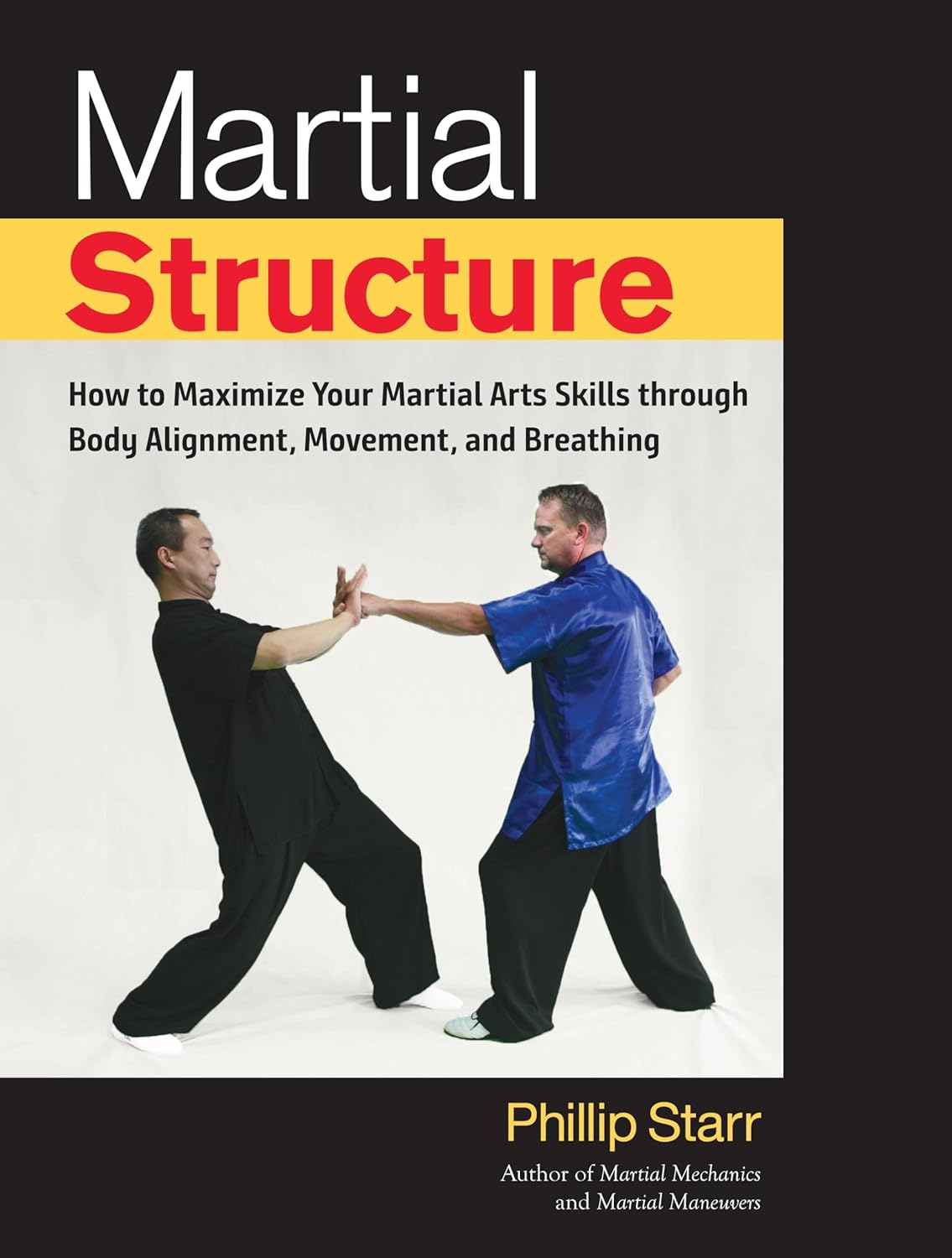 Martial
Structure

How to Maximize Your Martial Arts Skills through Body Alignment, Movement, and Breathing

Phillip Starr

Author of Martial Mechanics and Martial Maneuvers